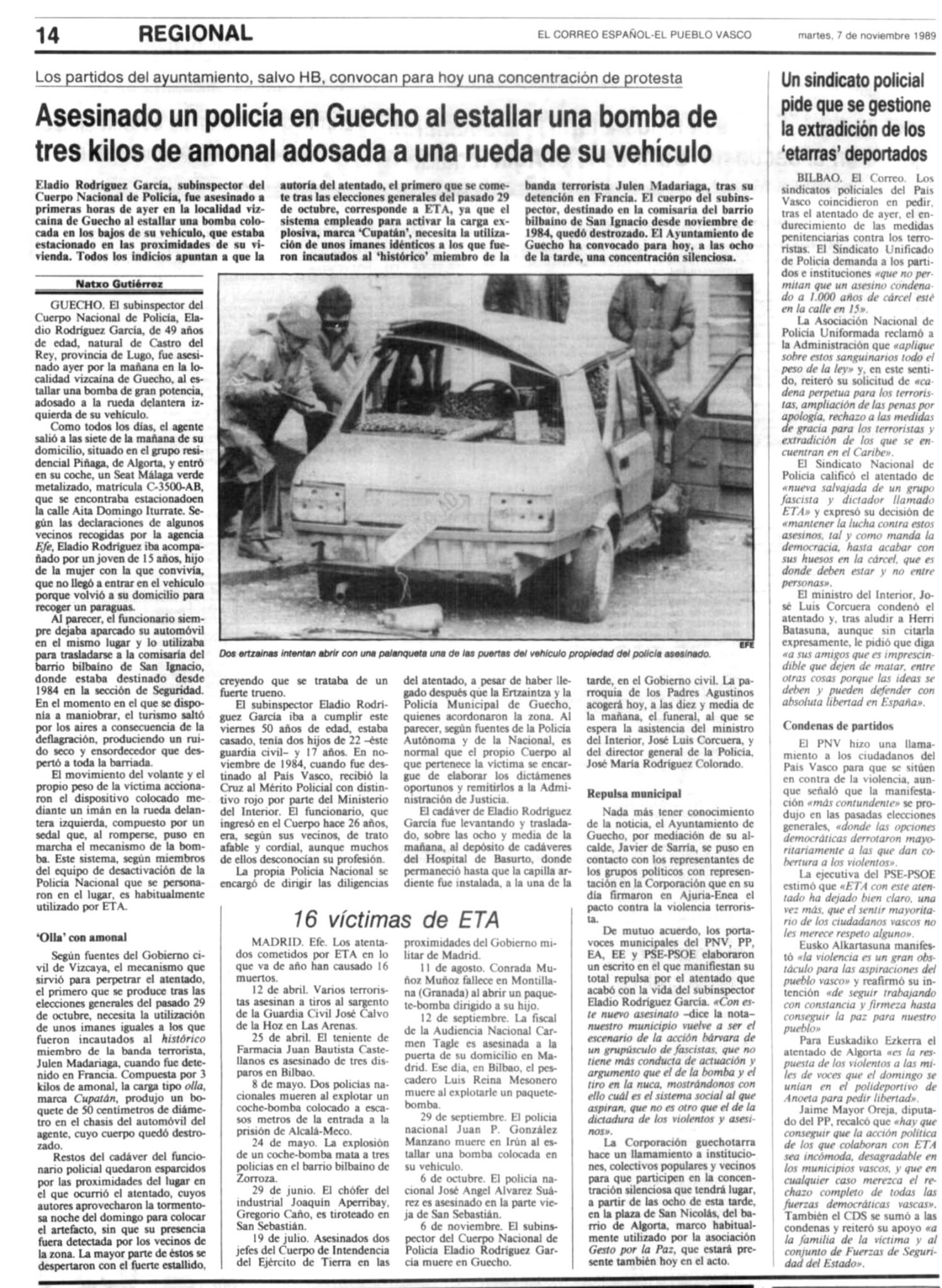 14 REGIONAL EL CORREO ESPAÑOL-EL PUEBLO VASCO martes, 7 de noviembre 1989

Los partidos del ayuntamiento, salvo HB, convocan para hoy una concentración de protesta

Asesinado un policía en Guecho al estallar una bomba de tres kilos de amonal adosada a una rueda de su vehículo

Eladio Rodríguez García, subinspector del Cuerpo Nacional de Policía, fue asesinado a primeras horas de ayer en la localidad vizcaína de Guecho al estallar una bomba colocada en los bajos de su vehículo, que estaba estacionado en las proximidades de su vivienda. Todos los indicios apuntan a que la autoría del atentado, el primero que se comete tras las elecciones generales del pasado 29 de octubre, corresponde a ETA, ya que el sistema empleado para activar la carga explosiva, marca 'Cupatán', necesita la utilización de unos imanes idénticos a los que fueron incautados al 'histórico' miembro de la banda terrorista Julen Madariaga, tras su detención en Francia. El cuerpo del subinspector, destinado en la comisaría del barrio bilbaíno de San Ignacio desde noviembre de 1984, quedó destrozado. El Ayuntamiento de Guecho ha convocado para hoy, a las ocho de la tarde, una concentración silenciosa.

Natxo Gutiérrez

GUECHO. El subinspector del Cuerpo Nacional de Policía, Eladio Rodríguez García, de 49 años de edad, natural de Castro del Rey, provincia de Lugo, fue asesinado ayer por la mañana en la localidad vizcaína de Guecho, al estallar una bomba de gran potencia, adosado a la rueda delantera izquierda de su vehículo.

Como todos los días, el agente salió a las siete de la mañana de su domicilio, situado en el grupo residencial Piñaga, de Algorta, y entró en su coche, un Seat Málaga verde metalizado, matrícula C-3500-AB, que se encontraba estacionadoen la calle Aita Domingo Iturrate. Según las declaraciones de algunos vecinos recogidas por la agencia Efe, Eladio Rodríguez iba acompañado por un joven de 15 años, hijo de la mujer con la que convivía, que no llegó a entrar en el vehículo porque volvió a su domicilio para recoger un paraguas.

Al parecer, el funcionario siempre dejaba aparcado su automóvil en el mismo lugar y lo utilizaba para trasladarse a la comisaría del barrio bilbaíno de San Ignacio, donde estaba destinado desde 1984 en la sección de Seguridad. En el momento en el que se disponía a maniobrar, el turismo saltó por los aires a consecuencia de la deflagración, produciendo un ruido seco y ensordecedor que despertó a toda la barriada.

El movimiento del volante y el propio peso de la víctima accionaron el dispositivo colocado mediante un imán en la rueda delantera izquierda, compuesto por un sedal que, al romperse, puso en marcha el mecanismo de la bomba. Este sistema, según miembros del equipo de desactivación de la Policía Nacional que se personaron en el lugar, es habitualmente utilizado por ETA.

'Olla' con amonal

Según fuentes del Gobierno civil de Vizcaya, el mecanismo que sirvió para perpetrar el atentado, el primero que se produce tras las elecciones generales del pasado 29 de octubre, necesita la utilización de unos imanes iguales a los que fueron incautados al histórico miembro de la banda terrorista, Julen Madariaga, cuando fue detenido en Francia. Compuesta por 3 kilos de amonal, la carga tipo olla, marca Cupatán, produjo un boquete de 50 centímetros de diámetro en el chasis del automóvil del agente, cuyo cuerpo quedó destrozado.

Restos del cadáver del funcionario policial quedaron esparcidos por las proximidades del lugar en el que ocurrió el atentado, cuyos autores aprovecharon la tormentosa noche del domingo para colocar el artefacto, sin que su presencia fuera detectada por los vecinos de la zona. La mayor parte de éstos se despertaron con el fuerte estallido,

EFE
Dos ertzainas intentan abrir con una palanqueta una de las puertas del vehículo propiedad del policía asesinado.

creyendo que se trataba de un fuerte trueno.

El subinspector Eladio Rodríguez García iba a cumplir este viernes 50 años de edad, estaba casado, tenía dos hijos de 22 –éste guardia civil– y 17 años. En noviembre de 1984, cuando fue destinado al País Vasco, recibió la Cruz al Mérito Policial con distintivo rojo por parte del Ministerio del Interior. El funcionario, que ingresó en el Cuerpo hace 26 años, era, según sus vecinos, de trato afable y cordial, aunque muchos de ellos desconocían su profesión.

La propia Policía Nacional se encargó de dirigir las diligencias del atentado, a pesar de haber llegado después que la Ertzaintza y la Policía Municipal de Guecho, quienes acordonaron la zona. Al parecer, según fuentes de la Policía Autónoma y de la Nacional, es normal que el propio Cuerpo al que pertenece la víctima se encargue de elaborar los dictámenes oportunos y remitirlos a la Administración de Justicia.

El cadáver de Eladio Rodríguez García fue levantando y trasladado, sobre las ocho y media de la mañana, al depósito de cadáveres del Hospital de Basurto, donde permaneció hasta que la capilla ardiente fue instalada, a la una de la tarde, en el Gobierno civil. La parroquia de los Padres Agustinos acogerá hoy, a las diez y media de la mañana, el funeral, al que se espera la asistencia del ministro del Interior, José Luis Corcuera, y del director general de la Policía, José María Rodríguez Colorado.

Repulsa municipal

Nada más tener conocimiento de la noticia, el Ayuntamiento de Guecho, por mediación de su alcalde, Javier de Sarría, se puso en contacto con los representantes de los grupos políticos con representación en la Corporación que en su día firmaron en Ajuria-Enea el pacto contra la violencia terrorista.

De mutuo acuerdo, los portavoces municipales del PNV, PP, EA, EE y PSE-PSOE elaboraron un escrito en el que manifiestan su total repulsa por el atentado que acabó con la vida del subinspector Eladio Rodríguez García. «Con este nuevo asesinato –dice la nota– nuestro municipio vuelve a ser el escenario de la acción bárvara de un grupúsculo de fascistas, que no tiene más conducta de actuación y argumento que el de la bomba y el tiro en la nuca, mostrándonos con ello cuál es el sistema social al que aspiran, que no es otro que el de la dictadura de los violentos y asesinos».

La Corporación guechotarra hace un llamamiento a instituciones, colectivos populares y vecinos para que participen en la concentración silenciosa que tendrá lugar, a partir de las ocho de esta tarde, en la plaza de San Nicolás, del barrio de Algorta, marco habitualmente utilizado por la asociación Gesto por la Paz, que estará presente también hoy en el acto.

16 víctimas de ETA

MADRID. Efe. Los atentados cometidos por ETA en lo que va de año han causado 16 muertos.

12 de abril. Varios terroristas asesinan a tiros al sargento de la Guardia Civil José Calvo de la Hoz en Las Arenas.

25 de abril. El teniente de Farmacia Juan Bautista Castellanos es asesinado de tres disparos en Bilbao.

8 de mayo. Dos policías nacionales mueren al explotar un coche-bomba colocado a escasos metros de la entrada a la prisión de Alcalá-Meco.

24 de mayo. La explosión de un coche-bomba mata a tres policías en el barrio bilbaíno de Zorroza.

29 de junio. El chófer del industrial Joaquín Aperribay, Gregorio Caño, es tiroteado en San Sebastián.

19 de julio. Asesinados dos jefes del Cuerpo de Intendencia del Ejército de Tierra en las proximidades del Gobierno militar de Madrid.

11 de agosto. Conrada Muñoz Muñoz fallece en Montillana (Granada) al abrir un paquete-bomba dirigido a su hijo.

12 de septiembre. La fiscal de la Audiencia Nacional Carmen Tagle es asesinada a la puerta de su domicilio en Madrid. Ese día, en Bilbao, el pescadero Luis Reina Mesonero muere al explotarle un paquete-bomba.

29 de septiembre. El policía nacional Juan P. González Manzano muere en Irún al estallar una bomba colocada en su vehículo.

6 de octubre. El policía nacional José Angel Alvarez Suárez es asesinado en la parte vieja de San Sebastián.

6 de noviembre. El subinspector del Cuerpo Nacional de Policía Eladio Rodríguez García muere en Guecho.

Un sindicato policial pide que se gestione la extradición de los 'etarras' deportados

BILBAO. El Correo. Los sindicatos policiales del País Vasco coincidieron en pedir, tras el atentado de ayer, el endurecimiento de las medidas penitenciarias contra los terroristas. El Sindicato Unificado de Policía demanda a los partidos e instituciones «que no permitan que un asesino condenado a 1.000 años de cárcel esté en la calle en 15».

La Asociación Nacional de Policía Uniformada reclamó a la Administración que «aplique sobre estos sanguinarios todo el peso de la ley» y, en este sentido, reiteró su solicitud de «cadena perpetua para los terroristas, ampliación de las penas por apología, rechazo a las medidas de gracia para los terroristas y extradición de los que se encuentran en el Caribe».

El Sindicato Nacional de Policía calificó el atentado de «nueva salvajada de un grupo fascista y dictador llamado ETA» y expresó su decisión de «mantener la lucha contra estos asesinos, tal y como manda la democracia, hasta acabar con sus huesos en la cárcel, que es donde deben estar y no entre personas».

El ministro del Interior, José Luis Corcuera condenó el atentado y, tras aludir a Herri Batasuna, aunque sin citarla expresamente, le pidió que diga «a sus amigos que es imprescindible que dejen de matar, entre otras cosas porque las ideas se deben y pueden defender con absoluta libertad en España».

Condenas de partidos

El PNV hizo una llamamiento a los ciudadanos del País Vasco para que se sitúen en contra de la violencia, aunque señaló que la manifestación «más contundente» se produjo en las pasadas elecciones generales, «donde las opciones democráticas derrotaron mayoritariamente a las que dan cobertura a los violentos».

La ejecutiva del PSE-PSOE estimó que «ETA con este atentado ha dejado bien claro, una vez más, que el sentir mayoritario de los ciudadanos vascos no les merece respeto alguno».

Eusko Alkartasuna manifestó «la violencia es un gran obstáculo para las aspiraciones del pueblo vasco» y reafirmó su intención «de seguir trabajando con constancia y firmeza hasta conseguir la paz para nuestro pueblo»

Para Euskadiko Ezkerra el atentado de Algorta «es la respuesta de los violentos a las miles de voces que el domingo se unían en el polideportivo de Anoeta para pedir libertad».

Jaime Mayor Oreja, diputado del PP, recalcó que «hay que conseguir que la acción política de los que colaboran con ETA sea incómoda, desagradable en los municipios vascos, y que en cualquier caso merezca el rechazo completo de todas las fuerzas democráticas vascas». También el CDS se sumó a las condenas y reiteró su apoyo «a la familia de la víctima y al conjunto de Fuerzas de Seguridad del Estado».